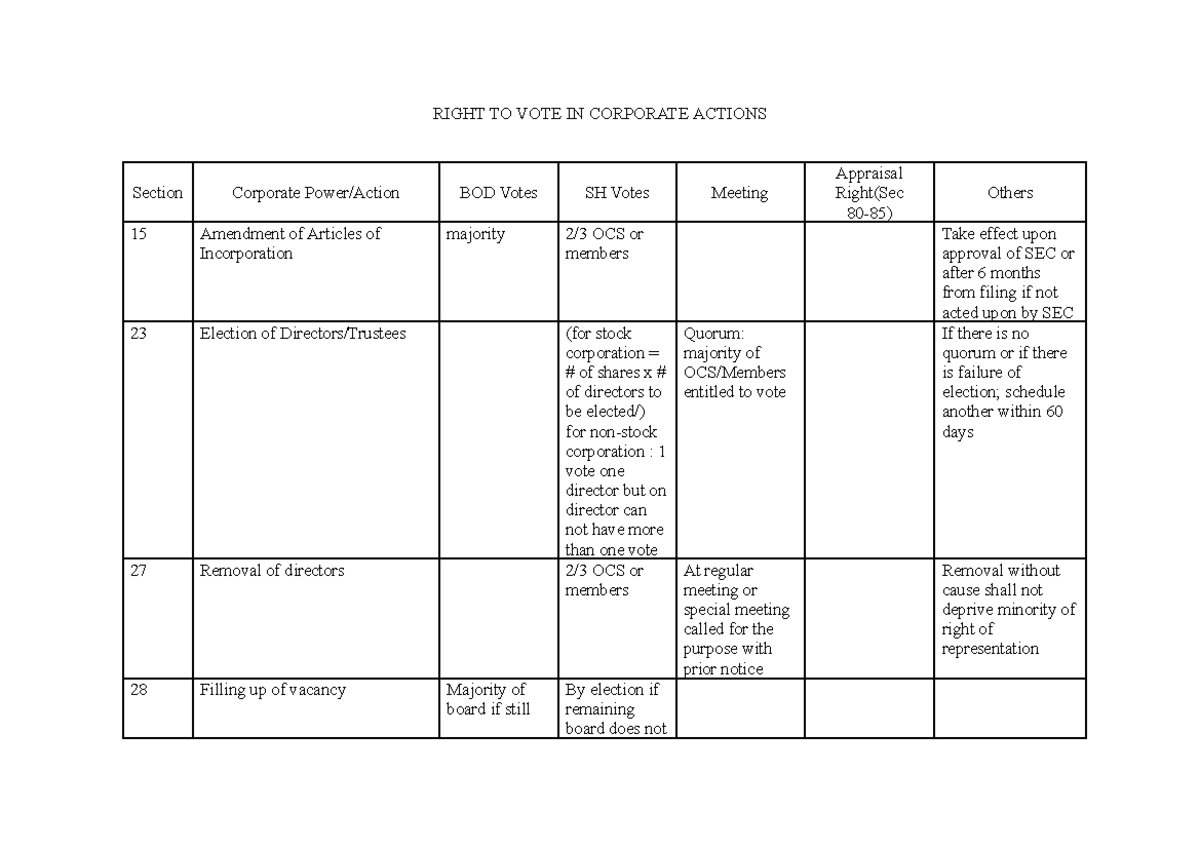 RIGHT TO VOTE IN CORPORATE ACTIONS

| Section | Corporate Power/Action | BOD Votes | SH Votes | Meeting | Appraisal Right(Sec 80-85) | Others |
|---|---|---|---|---|---|---|
| 15 | Amendment of Articles of Incorporation | majority | 2/3 OCS or members | | | Take effect upon approval of SEC or after 6 months from filing if not acted upon by SEC |
| 23 | Election of Directors/Trustees | | (for stock corporation = # of shares x # of directors to be elected/) for non-stock corporation : 1 vote one director but on director can not have more than one vote | Quorum: majority of OCS/Members entitled to vote | | If there is no quorum or if there is failure of election; schedule another within 60 days |
| 27 | Removal of directors | | 2/3 OCS or members | At regular meeting or special meeting called for the purpose with prior notice | | Removal without cause shall not deprive minority of right of representation |
| 28 | Filling up of vacancy | Majority of board if still | By election if remaining board does not | | | |